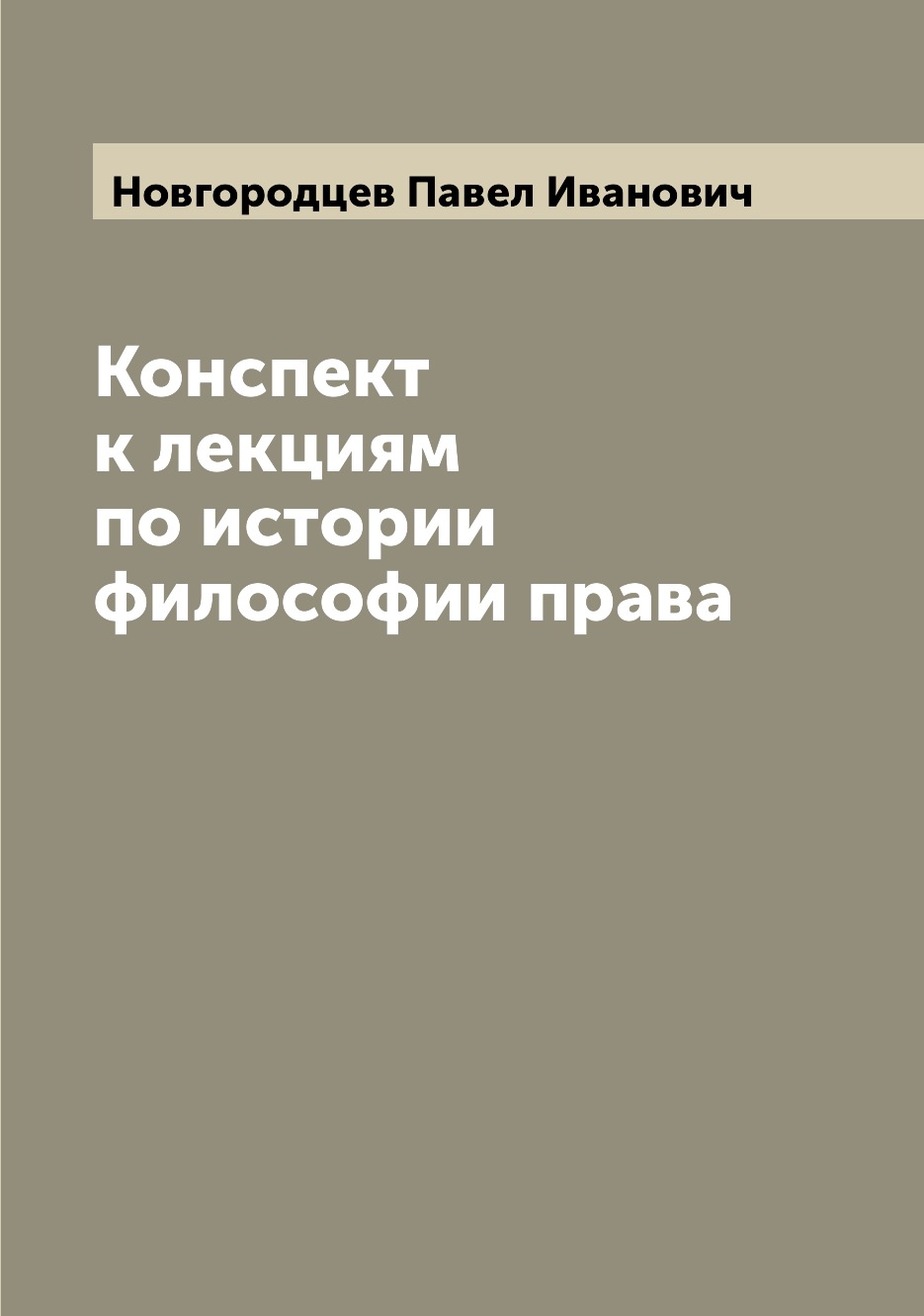 Новгородцев Павел Иванович

Конспект к лекциям по истории философии права